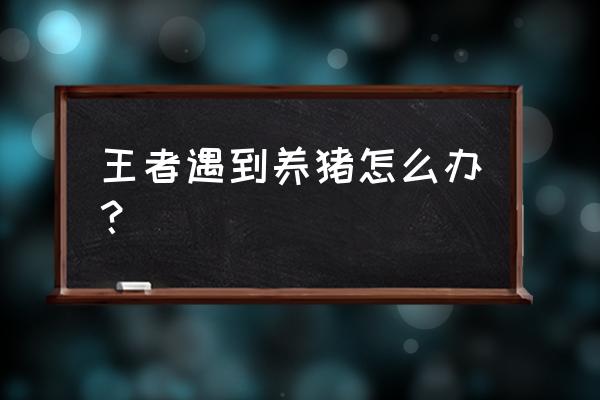 王者遇到养猪怎么办？